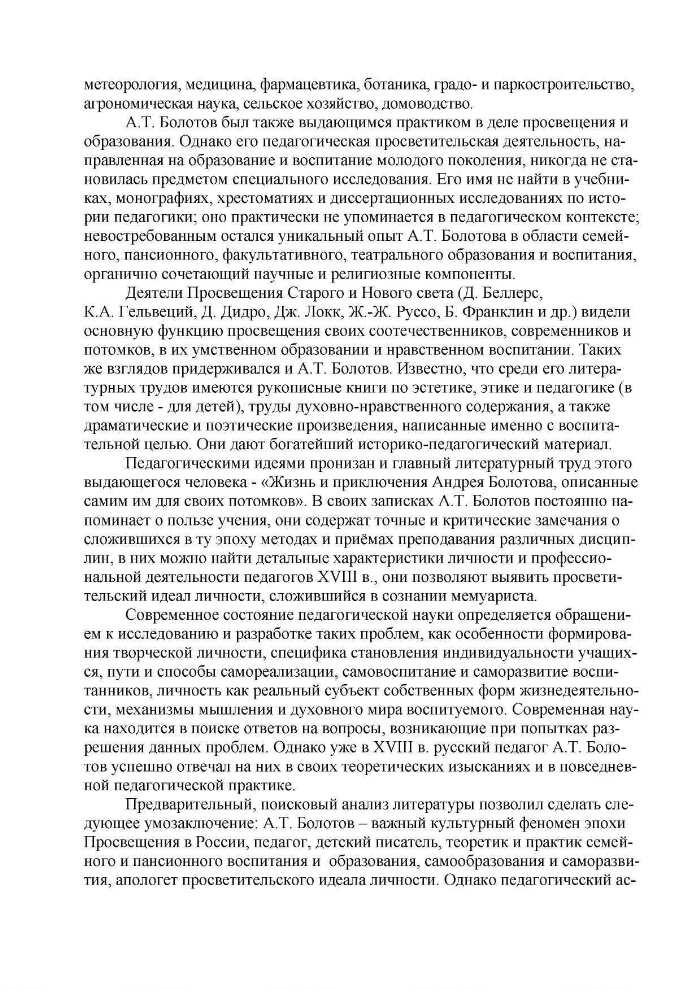 метеорология, медицина, фармацевтика, ботаника, градо- и паркостроительство, агрономическая наука, сельское хозяйство, домоводство.

А.Т. Болотов был также выдающимся практиком в деле просвещения и образования. Однако его педагогическая просветительская деятельность, направленная на образование и воспитание молодого поколения, никогда не становилась предметом специального исследования. Его имя не найти в учебниках, монографиях, хрестоматиях и диссертационных исследованиях по истории педагогики; оно практически не упоминается в педагогическом контексте; невостребованным остался уникальный опыт А.Т. Болотова в области семейного, пансионного, факультативного, театрального образования и воспитания, органично сочетающий научные и религиозные компоненты.

Деятели Просвещения Старого и Нового света (Д. Беллерс, К.А. Гельвеций, Д. Дидро, Дж. Локк, Ж.-Ж. Руссо, Б. Франклин и др.) видели основную функцию просвещения своих соотечественников, современников и потомков, в их умственном образовании и нравственном воспитании. Таких же взглядов придерживался и А.Т. Болотов. Известно, что среди его литературных трудов имеются рукописные книги по эстетике, этике и педагогике (в том числе - для детей), труды духовно-нравственного содержания, а также драматические и поэтические произведения, написанные именно с воспитательной целью. Они дают богатейший историко-педагогический материал.

Педагогическими идеями пронизан и главный литературный труд этого выдающегося человека - «Жизнь и приключения Андрея Болотова, описанные самим им для своих потомков». В своих записках А.Т. Болотов постоянно напоминает о пользе учения, они содержат точные и критические замечания о сложившихся в ту эпоху методах и приёмах преподавания различных дисциплин, в них можно найти детальные характеристики личности и профессиональной деятельности педагогов XVIII в., они позволяют выявить просветительский идеал личности, сложившийся в сознании мемуариста.

Современное состояние педагогической науки определяется обращением к исследованию и разработке таких проблем, как особенности формирования творческой личности, специфика становления индивидуальности учащихся, пути и способы самореализации, самовоспитание и саморазвитие воспитанников, личность как реальный субъект собственных форм жизнедеятельности, механизмы мышления и духовного мира воспитуемого. Современная наука находится в поиске ответов на вопросы, возникающие при попытках разрешения данных проблем. Однако уже в XVIII в. русский педагог А.Т. Болотов успешно отвечал на них в своих теоретических изысканиях и в повседневной педагогической практике.

Предварительный, поисковый анализ литературы позволил сделать следующее умозаключение: А.Т. Болотов – важный культурный феномен эпохи Просвещения в России, педагог, детский писатель, теоретик и практик семейного и пансионного воспитания и  образования, самообразования и саморазвития, апологет просветительского идеала личности. Однако педагогический ас-